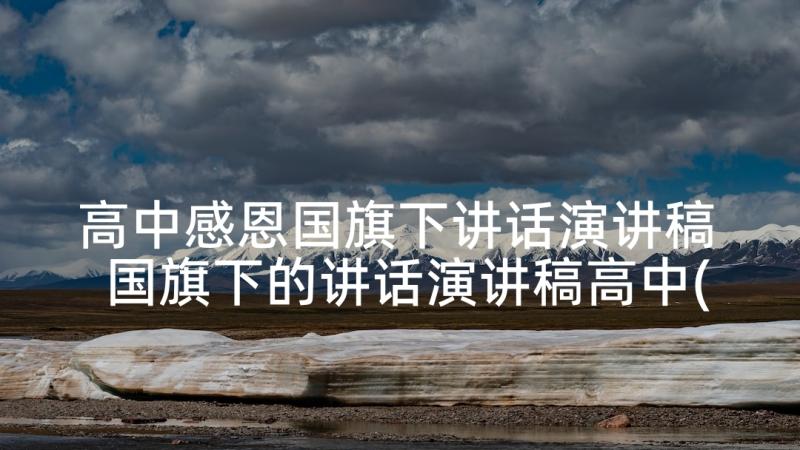 高中感恩国旗下讲话演讲稿 国旗下的讲话演讲稿高中(